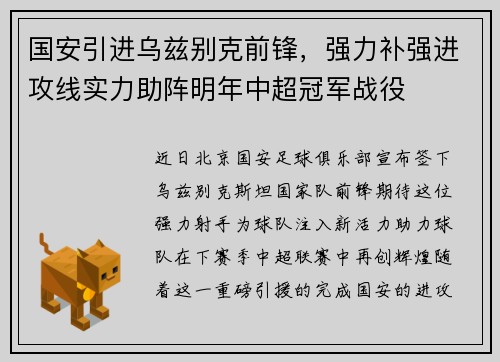 国安引进乌兹别克前锋，强力补强进攻线实力助阵明年中超冠军战役

近日北京国安足球俱乐部宣布签下乌兹别克斯坦国家队前锋期待这位强力射手为球队注入新活力助力球队在下赛季中超联赛中再创辉煌随着这一重磅引援的完成国安的进攻